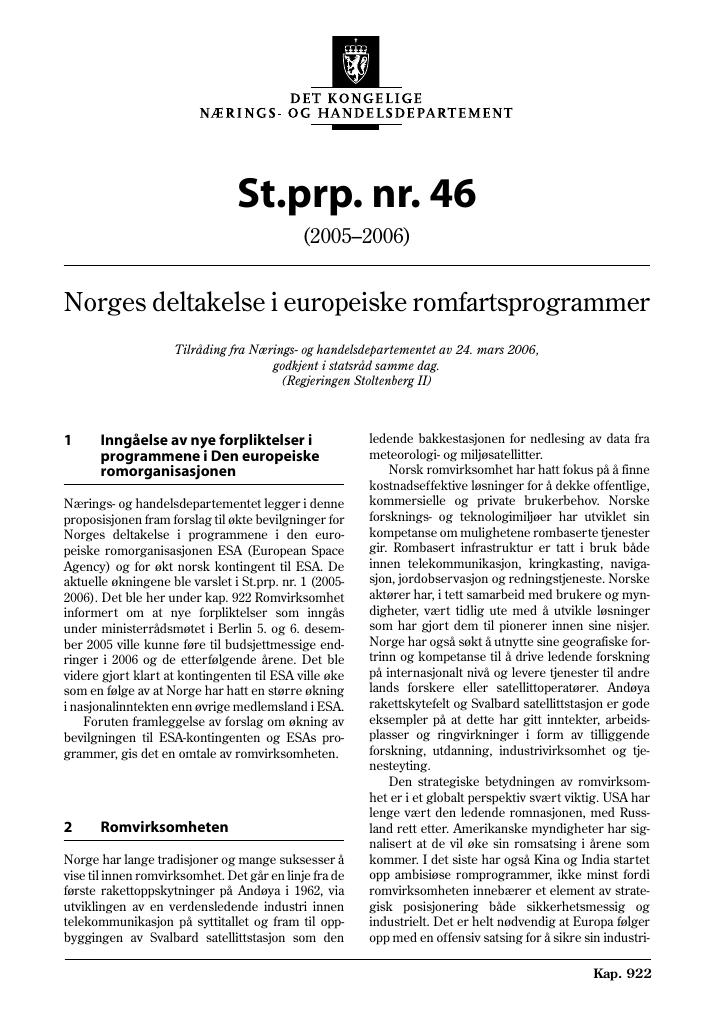 DET KONGELIGE
NÆRINGS- OG HANDELSDEPARTEMENT

St.prp. nr. 46

(2005–2006)

Norges deltakelse i europeiske romfartsprogrammer

Tilråding fra Nærings- og handelsdepartementet av 24. mars 2006, godkjent i statsråd samme dag. (Regjeringen Stoltenberg II)

1 Inngåelse av nye forpliktelser i programmene i Den europeiske romorganisasjonen

Nærings- og handelsdepartementet legger i denne proposisjonen fram forslag til økte bevilgninger for Norges deltakelse i programmene i den europeiske romorganisasjonen ESA (European Space Agency) og for økt norsk kontingent til ESA. De aktuelle økningene ble varslet i St.prp. nr. 1 (2005-2006). Det ble her under kap. 922 Romvirksomhet informert om at nye forpliktelser som inngås under ministerrådsmøtet i Berlin 5. og 6. desember 2005 ville kunne føre til budsjettmessige endringer i 2006 og de etterfølgende årene. Det ble videre gjort klart at kontingenten til ESA ville øke som en følge av at Norge har hatt en større økning i nasjonalinntekten enn øvrige medlemsland i ESA.

Foruten framleggelse av forslag om økning av bevilgningen til ESA-kontingenten og ESAs programmer, gis det en omtale av romvirksomheten.

2 Romvirksomheten

Norge har lange tradisjoner og mange suksesser å vise til innen romvirksomhet. Det går en linje fra de første rakettoppskytninger på Andøya i 1962, via utviklingen av en verdensledende industri innen telekommunikasjon på syttitallet og fram til oppbyggingen av Svalbard satellittstasjon som den ledende bakkestasjonen for nedlesing av data fra meteorologi- og miljøsatellitter.

Norsk romvirksomhet har hatt fokus på å finne kostnadseffektive løsninger for å dekke offentlige, kommersielle og private brukerbehov. Norske forsknings- og teknologimiljøer har utviklet sin kompetanse om mulighetene rombaserte tjenester gir. Rombasert infrastruktur er tatt i bruk både innen telekommunikasjon, kringkasting, navigasjon, jordobservasjon og redningstjeneste. Norske aktører har, i tett samarbeid med brukere og myndigheter, vært tidlig ute med å utvikle løsninger som har gjort dem til pionerer innen sine nisjer. Norge har også søkt å utnytte sine geografiske fortrinn og kompetanse til å drive ledende forskning på internasjonalt nivå og levere tjenester til andre lands forskere eller satellittoperatører. Andøya rakettskytefelt og Svalbard satellittstasjon er gode eksempler på at dette har gitt inntekter, arbeidsplasser og ringvirkninger i form av tilliggende forskning, utdanning, industrivirksomhet og tjenesteyting.

Den strategiske betydningen av romvirksomhet er i et globalt perspektiv svært viktig. USA har lenge vært den ledende romnasjonen, med Russland rett etter. Amerikanske myndigheter har signalisert at de vil øke sin romsatsing i årene som kommer. I det siste har også Kina og India startet opp ambisiøse romprogrammer, ikke minst fordi romvirksomheten innebærer et element av strategisk posisjonering både sikkerhetsmessig og industrielt. Det er helt nødvendig at Europa følger opp med en offensiv satsing for å sikre sin industri-

Kap. 922